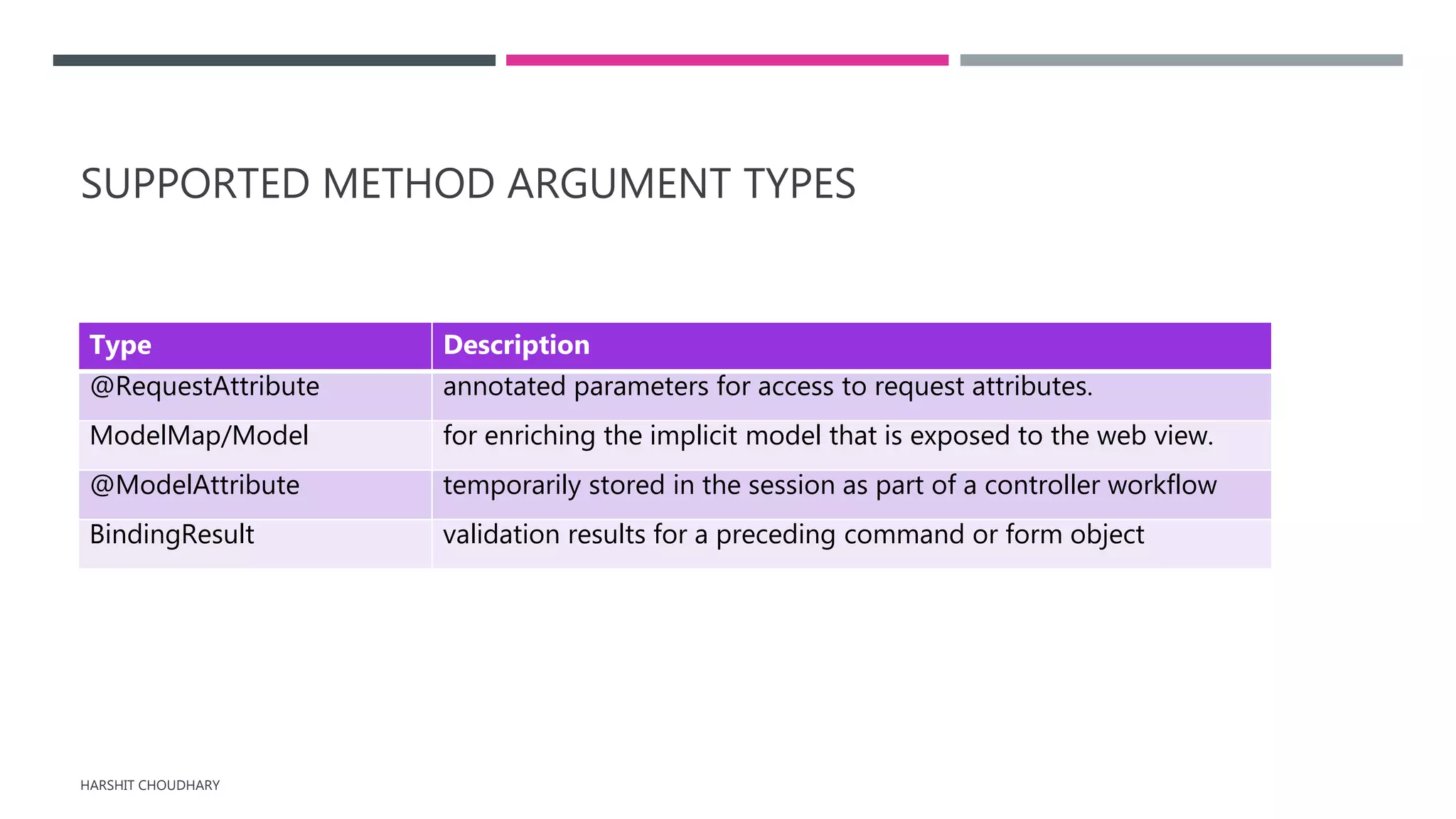 SUPPORTED METHOD ARGUMENT TYPES

| Type | Description |
|---|---|
| @RequestAttribute | annotated parameters for access to request attributes. |
| ModelMap/Model | for enriching the implicit model that is exposed to the web view. |
| @ModelAttribute | temporarily stored in the session as part of a controller workflow |
| BindingResult | validation results for a preceding command or form object |

HARSHIT CHOUDHARY